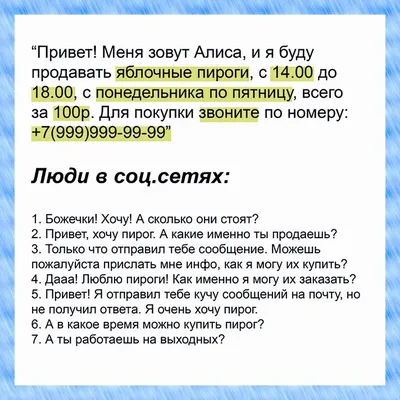 “Привет! Меня зовут Алиса, и я буду продавать яблочные пироги, с 14.00 до 18.00, с понедельника по пятницу, всего за 100р. Для покупки звоните по номеру: +7(999)999-99-99”

Люди в соц.сетях:

1. Божечки! Хочу! А сколько они стоят?
2. Привет, хочу пирог. А какие именно ты продаешь?
3. Только что отправил тебе сообщение. Можешь пожалуйста прислать мне инфо, как я могу их купить?
4. Дааа! Люблю пироги! Как именно я могу их заказать?
5. Привет! Я отправил тебе кучу сообщений на почту, но не получил ответа. Я очень хочу пирог.
6. А в какое время можно купить пирог?
7. А ты работаешь на выходных?